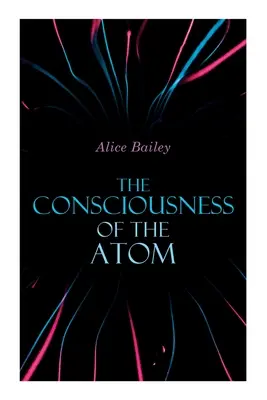 Alice Bailey

THE CONSCIOUSNESS OF THE ATOM